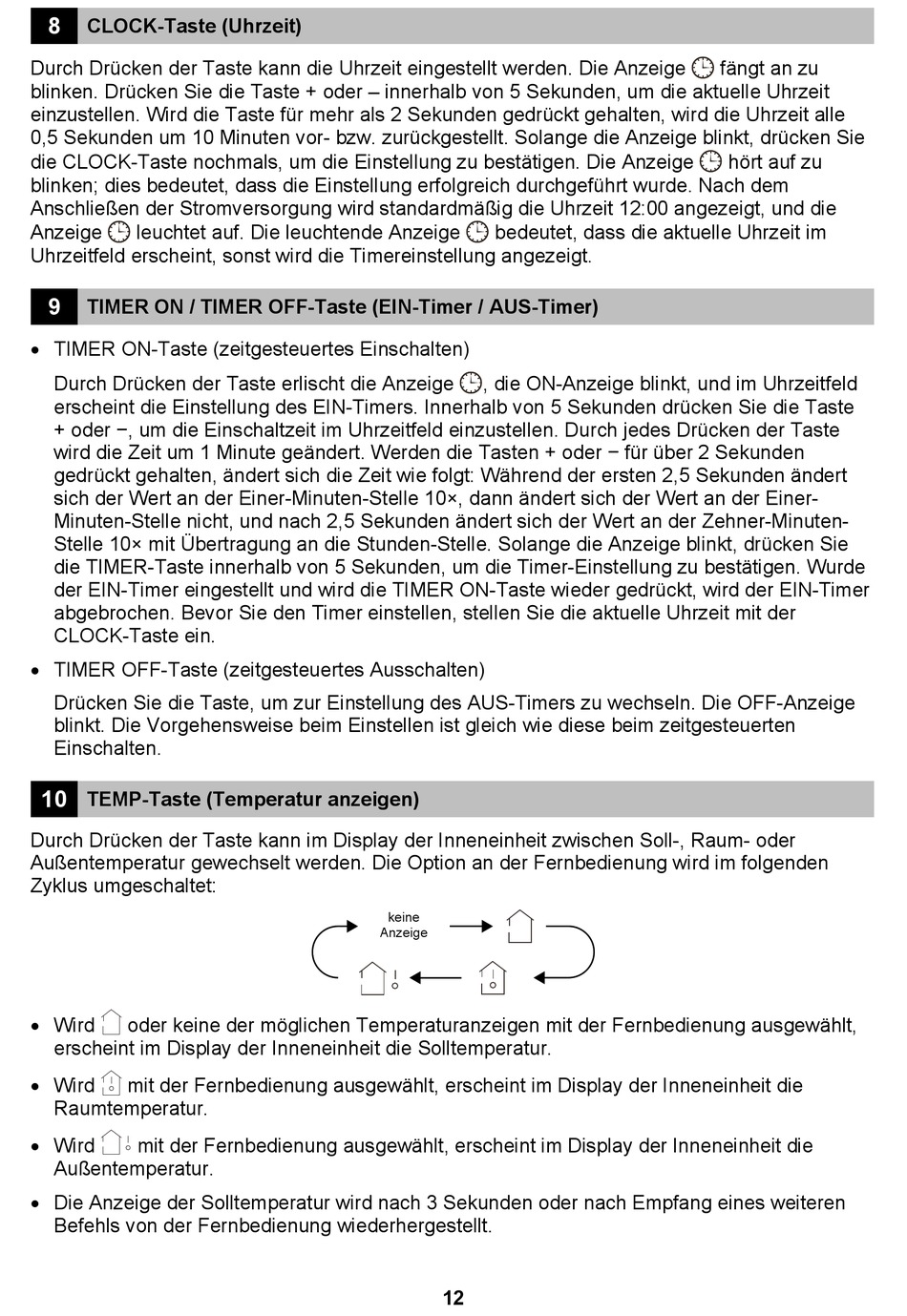 8 CLOCK-Taste (Uhrzeit)

Durch Drücken der Taste kann die Uhrzeit eingestellt werden. Die Anzeige fängt an zu blinken. Drücken Sie die Taste + oder – innerhalb von 5 Sekunden, um die aktuelle Uhrzeit einzustellen. Wird die Taste für mehr als 2 Sekunden gedrückt gehalten, wird die Uhrzeit alle 0,5 Sekunden um 10 Minuten vor- bzw. zurückgestellt. Solange die Anzeige blinkt, drücken Sie die CLOCK-Taste nochmals, um die Einstellung zu bestätigen. Die Anzeige hört auf zu blinken; dies bedeutet, dass die Einstellung erfolgreich durchgeführt wurde. Nach dem Anschließen der Stromversorgung wird standardmäßig die Uhrzeit 12:00 angezeigt, und die Anzeige leuchtet auf. Die leuchtende Anzeige bedeutet, dass die aktuelle Uhrzeit im Uhrzeitfeld erscheint, sonst wird die Timereinstellung angezeigt.

9 TIMER ON / TIMER OFF-Taste (EIN-Timer / AUS-Timer)

• TIMER ON-Taste (zeitgesteuertes Einschalten)

Durch Drücken der Taste erlischt die Anzeige , die ON-Anzeige blinkt, und im Uhrzeitfeld erscheint die Einstellung des EIN-Timers. Innerhalb von 5 Sekunden drücken Sie die Taste + oder −, um die Einschaltzeit im Uhrzeitfeld einzustellen. Durch jedes Drücken der Taste wird die Zeit um 1 Minute geändert. Werden die Tasten + oder − für über 2 Sekunden gedrückt gehalten, ändert sich die Zeit wie folgt: Während der ersten 2,5 Sekunden ändert sich der Wert an der Einer-Minuten-Stelle 10×, dann ändert sich der Wert an der Einer-Minuten-Stelle nicht, und nach 2,5 Sekunden ändert sich der Wert an der Zehner-Minuten-Stelle 10× mit Übertragung an die Stunden-Stelle. Solange die Anzeige blinkt, drücken Sie die TIMER-Taste innerhalb von 5 Sekunden, um die Timer-Einstellung zu bestätigen. Wurde der EIN-Timer eingestellt und wird die TIMER ON-Taste wieder gedrückt, wird der EIN-Timer abgebrochen. Bevor Sie den Timer einstellen, stellen Sie die aktuelle Uhrzeit mit der CLOCK-Taste ein.

• TIMER OFF-Taste (zeitgesteuertes Ausschalten)

Drücken Sie die Taste, um zur Einstellung des AUS-Timers zu wechseln. Die OFF-Anzeige blinkt. Die Vorgehensweise beim Einstellen ist gleich wie diese beim zeitgesteuerten Einschalten.

10 TEMP-Taste (Temperatur anzeigen)

Durch Drücken der Taste kann im Display der Inneneinheit zwischen Soll-, Raum- oder Außentemperatur gewechselt werden. Die Option an der Fernbedienung wird im folgenden Zyklus umgeschaltet:

keine Anzeige

• Wird oder keine der möglichen Temperaturanzeigen mit der Fernbedienung ausgewählt, erscheint im Display der Inneneinheit die Solltemperatur.

• Wird mit der Fernbedienung ausgewählt, erscheint im Display der Inneneinheit die Raumtemperatur.

• Wird mit der Fernbedienung ausgewählt, erscheint im Display der Inneneinheit die Außentemperatur.

• Die Anzeige der Solltemperatur wird nach 3 Sekunden oder nach Empfang eines weiteren Befehls von der Fernbedienung wiederhergestellt.

12